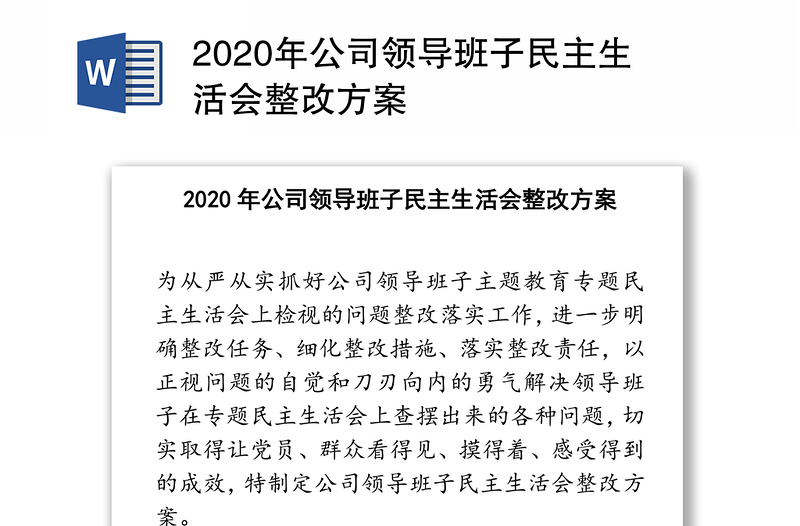 W

2020年公司领导班子民主生活会整改方案

2020 年公司领导班子民主生活会整改方案

为从严从实抓好公司领导班子主题教育专题民主生活会上检视的问题整改落实工作，进一步明确整改任务、细化整改措施、落实整改责任，以正视问题的自觉和刀刃向内的勇气解决领导班子在专题民主生活会上查摆出来的各种问题，切实取得让党员、群众看得见、摸得着、感受得到的成效，特制定公司领导班子民主生活会整改方案。